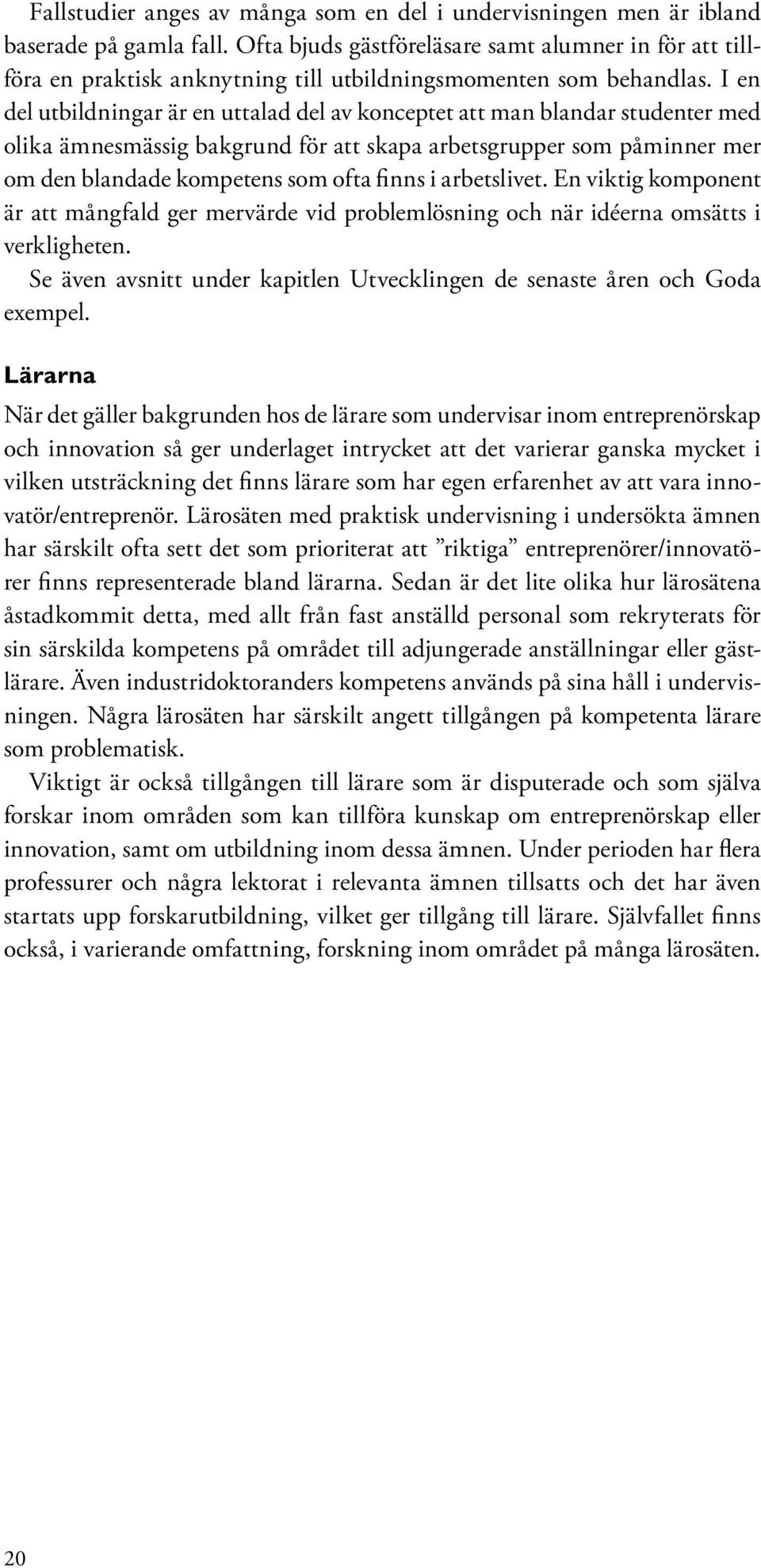 Fallstudier anges av många som en del i undervisningen men är ibland baserade på gamla fall. Ofta bjuds gästföreläsare samt alumner in för att tillföra en praktisk anknytning till utbildningsmomenten som behandlas. I en del utbildningar är en uttalad del av konceptet att man blandar studenter med olika ämnesmässig bakgrund för att skapa arbetsgrupper som påminner mer om den blandade kompetens som ofta finns i arbetslivet. En viktig komponent är att mångfald ger mervärde vid problemlösning och när idéerna omsätts i verkligheten.

Se även avsnitt under kapitlen Utvecklingen de senaste åren och Goda exempel.

Lärarna

När det gäller bakgrunden hos de lärare som undervisar inom entreprenörskap och innovation så ger underlaget intrycket att det varierar ganska mycket i vilken utsträckning det finns lärare som har egen erfarenhet av att vara innovatör/entreprenör. Lärosäten med praktisk undervisning i undersökta ämnen har särskilt ofta sett det som prioriterat att ”riktiga” entreprenörer/innovatörer finns representerade bland lärarna. Sedan är det lite olika hur lärosätena åstadkommit detta, med allt från fast anställd personal som rekryterats för sin särskilda kompetens på området till adjungerade anställningar eller gästlärare. Även industridoktoranders kompetens används på sina håll i undervisningen. Några lärosäten har särskilt angett tillgången på kompetenta lärare som problematisk.

Viktigt är också tillgången till lärare som är disputerade och som själva forskar inom områden som kan tillföra kunskap om entreprenörskap eller innovation, samt om utbildning inom dessa ämnen. Under perioden har flera professurer och några lektorat i relevanta ämnen tillsatts och det har även startats upp forskarutbildning, vilket ger tillgång till lärare. Självfallet finns också, i varierande omfattning, forskning inom området på många lärosäten.

20